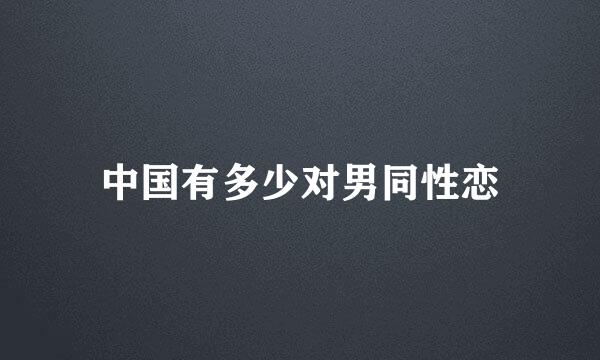 中国有多少对男同性恋